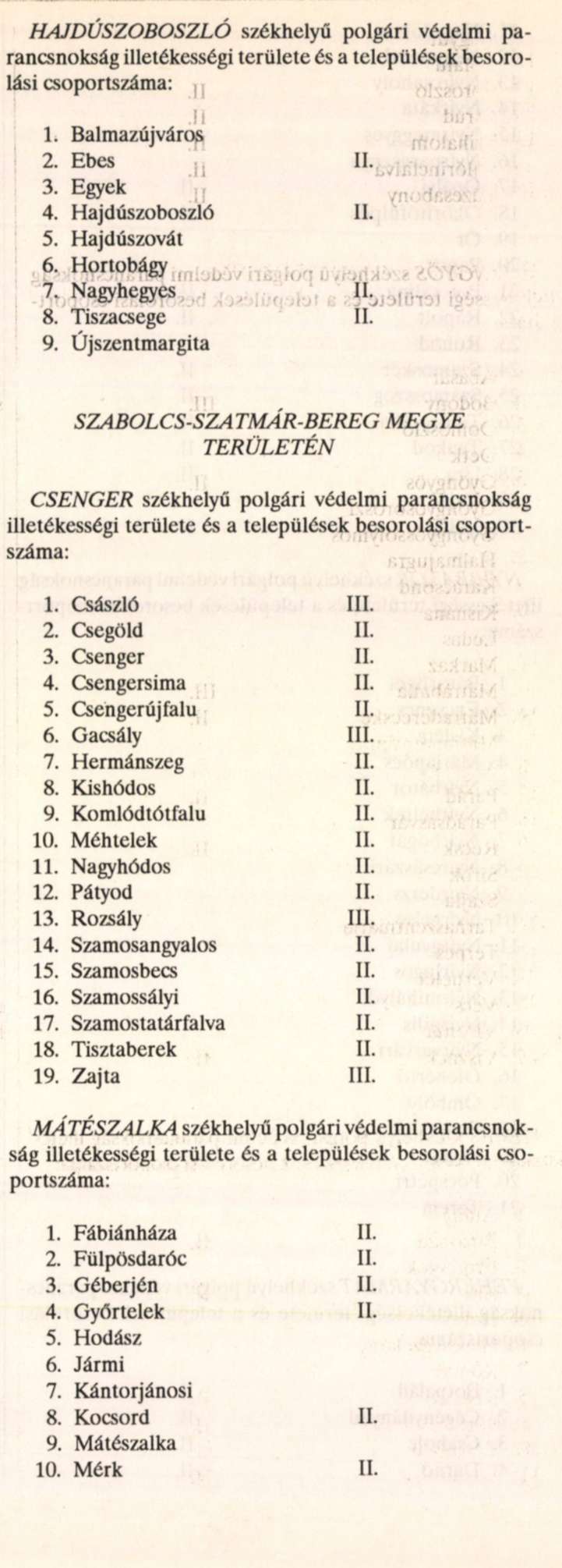 HAJDÚSZOBOSZLÓ székhelyű polgári védelmi parancsnokság illetékességi területe és a települések besorolási csoportszáma:

1. Balmazújváros
2. Ebes II.
3. Egyek
4. Hajdúszoboszló II.
5. Hajdúszovát
6. Hortobágy
7. Nagyhegyes II.
8. Tiszacsege II.
9. Újszentmargita

SZABOLCS-SZATMÁR-BEREG MEGYE TERÜLETÉN

CSENGER székhelyű polgári védelmi parancsnokság illetékességi területe és a települések besorolási csoportszáma:

1. Császló III.
2. Csegöld II.
3. Csenger II.
4. Csengersima II.
5. Csengerújfalu II.
6. Gacsály III.
7. Hermánszeg II.
8. Kishódos II.
9. Komlódtótfalu II.
10. Méhtelek II.
11. Nagyhódos II.
12. Pátyod II.
13. Rozsály III.
14. Szamosangyalos II.
15. Szamosbecs II.
16. Szamossályi II.
17. Szamostatárfalva II.
18. Tisztaberek II.
19. Zajta III.

MÁTÉSZALKA székhelyű polgári védelmi parancsnokság illetékességi területe és a települések besorolási csoportszáma:

1. Fábiánháza II.
2. Fülpösdaróc II.
3. Géberjén II.
4. Győrtelek II.
5. Hodász
6. Jármi
7. Kántorjánosi
8. Kocsord II.
9. Mátészalka
10. Mérk II.